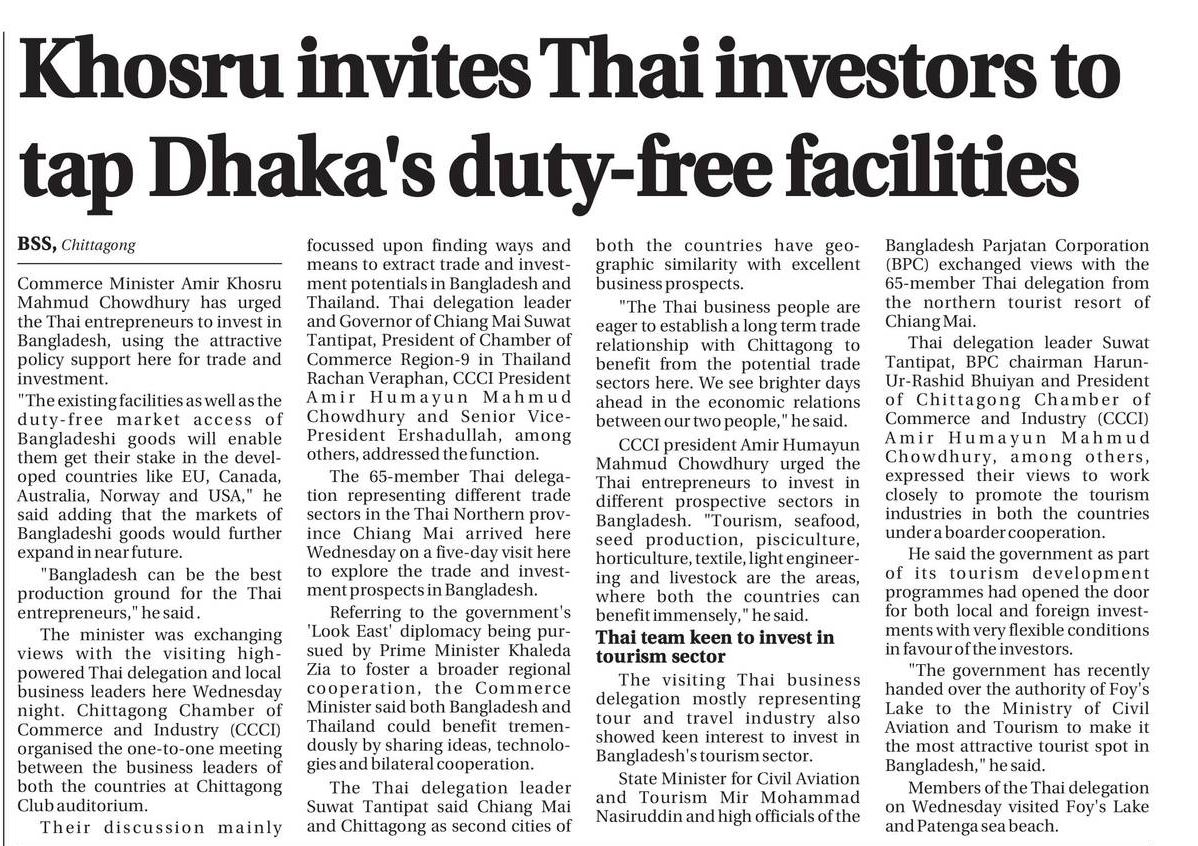 Khosru invites Thai investors to tap Dhaka's duty-free facilities

BSS, Chittagong

Commerce Minister Amir Khosru Mahmud Chowdhury has urged the Thai entrepreneurs to invest in Bangladesh, using the attractive policy support here for trade and investment.

"The existing facilities as well as the duty-free market access of Bangladeshi goods will enable them get their stake in the developed countries like EU, Canada, Australia, Norway and USA," he said adding that the markets of Bangladeshi goods would further expand in near future.

"Bangladesh can be the best production ground for the Thai entrepreneurs," he said.

The minister was exchanging views with the visiting high-powered Thai delegation and local business leaders here Wednesday night. Chittagong Chamber of Commerce and Industry (CCCI) organised the one-to-one meeting between the business leaders of both the countries at Chittagong Club auditorium.

Their discussion mainly focussed upon finding ways and means to extract trade and investment potentials in Bangladesh and Thailand. Thai delegation leader and Governor of Chiang Mai Suwat Tantipat, President of Chamber of Commerce Region-9 in Thailand Rachan Veraphan, CCCI President Amir Humayun Mahmud Chowdhury and Senior Vice-President Ershadullah, among others, addressed the function.

The 65-member Thai delegation representing different trade sectors in the Thai Northern province Chiang Mai arrived here Wednesday on a five-day visit here to explore the trade and investment prospects in Bangladesh.

Referring to the government's 'Look East' diplomacy being pursued by Prime Minister Khaleda Zia to foster a broader regional cooperation, the Commerce Minister said both Bangladesh and Thailand could benefit tremendously by sharing ideas, technologies and bilateral cooperation.

The Thai delegation leader Suwat Tantipat said Chiang Mai and Chittagong as second cities of both the countries have geographic similarity with excellent business prospects.

"The Thai business people are eager to establish a long term trade relationship with Chittagong to benefit from the potential trade sectors here. We see brighter days ahead in the economic relations between our two people," he said.

CCCI president Amir Humayun Mahmud Chowdhury urged the Thai entrepreneurs to invest in different prospective sectors in Bangladesh. "Tourism, seafood, seed production, pisciculture, horticulture, textile, light engineering and livestock are the areas, where both the countries can benefit immensely," he said.

Thai team keen to invest in tourism sector

The visiting Thai business delegation mostly representing tour and travel industry also showed keen interest to invest in Bangladesh's tourism sector.

State Minister for Civil Aviation and Tourism Mir Mohammad Nasiruddin and high officials of the Bangladesh Parjatan Corporation (BPC) exchanged views with the 65-member Thai delegation from the northern tourist resort of Chiang Mai.

Thai delegation leader Suwat Tantipat, BPC chairman Harun-Ur-Rashid Bhuiyan and President of Chittagong Chamber of Commerce and Industry (CCCI) Amir Humayun Mahmud Chowdhury, among others, expressed their views to work closely to promote the tourism industries in both the countries under a boarder cooperation.

He said the government as part of its tourism development programmes had opened the door for both local and foreign investments with very flexible conditions in favour of the investors.

"The government has recently handed over the authority of Foy's Lake to the Ministry of Civil Aviation and Tourism to make it the most attractive tourist spot in Bangladesh," he said.

Members of the Thai delegation on Wednesday visited Foy's Lake and Patenga sea beach.